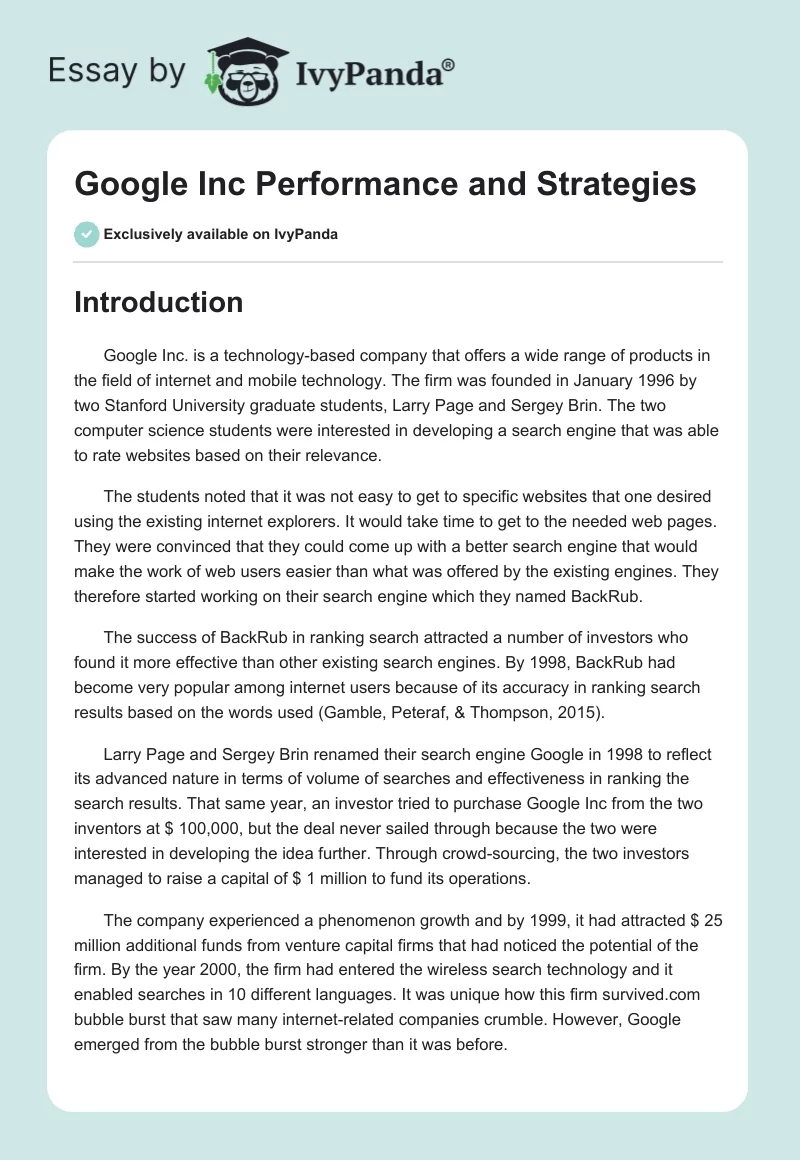 Essay by IvyPanda®

Google Inc Performance and Strategies

Exclusively available on IvyPanda

Introduction

Google Inc. is a technology-based company that offers a wide range of products in the field of internet and mobile technology. The firm was founded in January 1996 by two Stanford University graduate students, Larry Page and Sergey Brin. The two computer science students were interested in developing a search engine that was able to rate websites based on their relevance.

The students noted that it was not easy to get to specific websites that one desired using the existing internet explorers. It would take time to get to the needed web pages. They were convinced that they could come up with a better search engine that would make the work of web users easier than what was offered by the existing engines. They therefore started working on their search engine which they named BackRub.

The success of BackRub in ranking search attracted a number of investors who found it more effective than other existing search engines. By 1998, BackRub had become very popular among internet users because of its accuracy in ranking search results based on the words used (Gamble, Peteraf, & Thompson, 2015).

Larry Page and Sergey Brin renamed their search engine Google in 1998 to reflect its advanced nature in terms of volume of searches and effectiveness in ranking the search results. That same year, an investor tried to purchase Google Inc from the two inventors at $ 100,000, but the deal never sailed through because the two were interested in developing the idea further. Through crowd-sourcing, the two investors managed to raise a capital of $ 1 million to fund its operations.

The company experienced a phenomenon growth and by 1999, it had attracted $ 25 million additional funds from venture capital firms that had noticed the potential of the firm. By the year 2000, the firm had entered the wireless search technology and it enabled searches in 10 different languages. It was unique how this firm survived.com bubble burst that saw many internet-related companies crumble. However, Google emerged from the bubble burst stronger than it was before.